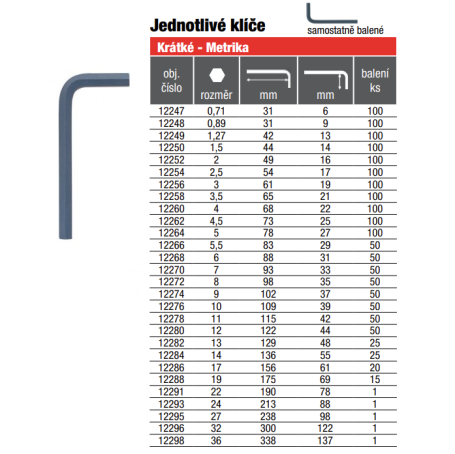 Jednotlivé klíče

samostatně balené

Krátké - Metrika

| obj. číslo | rozměr | mm | mm | balení ks |
|---|---|---|---|---|
| 12247 | 0,71 | 31 | 6 | 100 |
| 12248 | 0,89 | 31 | 9 | 100 |
| 12249 | 1,27 | 42 | 13 | 100 |
| 12250 | 1,5 | 44 | 14 | 100 |
| 12252 | 2 | 49 | 16 | 100 |
| 12254 | 2,5 | 54 | 17 | 100 |
| 12256 | 3 | 61 | 19 | 100 |
| 12258 | 3,5 | 65 | 21 | 100 |
| 12260 | 4 | 68 | 22 | 100 |
| 12262 | 4,5 | 73 | 25 | 100 |
| 12264 | 5 | 78 | 27 | 100 |
| 12266 | 5,5 | 83 | 29 | 50 |
| 12268 | 6 | 88 | 31 | 50 |
| 12270 | 7 | 93 | 33 | 50 |
| 12272 | 8 | 98 | 35 | 50 |
| 12274 | 9 | 102 | 37 | 50 |
| 12276 | 10 | 109 | 39 | 50 |
| 12278 | 11 | 115 | 42 | 50 |
| 12280 | 12 | 122 | 44 | 50 |
| 12282 | 13 | 129 | 48 | 25 |
| 12284 | 14 | 136 | 55 | 25 |
| 12286 | 17 | 156 | 61 | 20 |
| 12288 | 19 | 175 | 69 | 15 |
| 12291 | 22 | 190 | 78 | 1 |
| 12293 | 24 | 213 | 88 | 1 |
| 12295 | 27 | 238 | 98 | 1 |
| 12296 | 32 | 300 | 122 | 1 |
| 12298 | 36 | 338 | 137 | 1 |